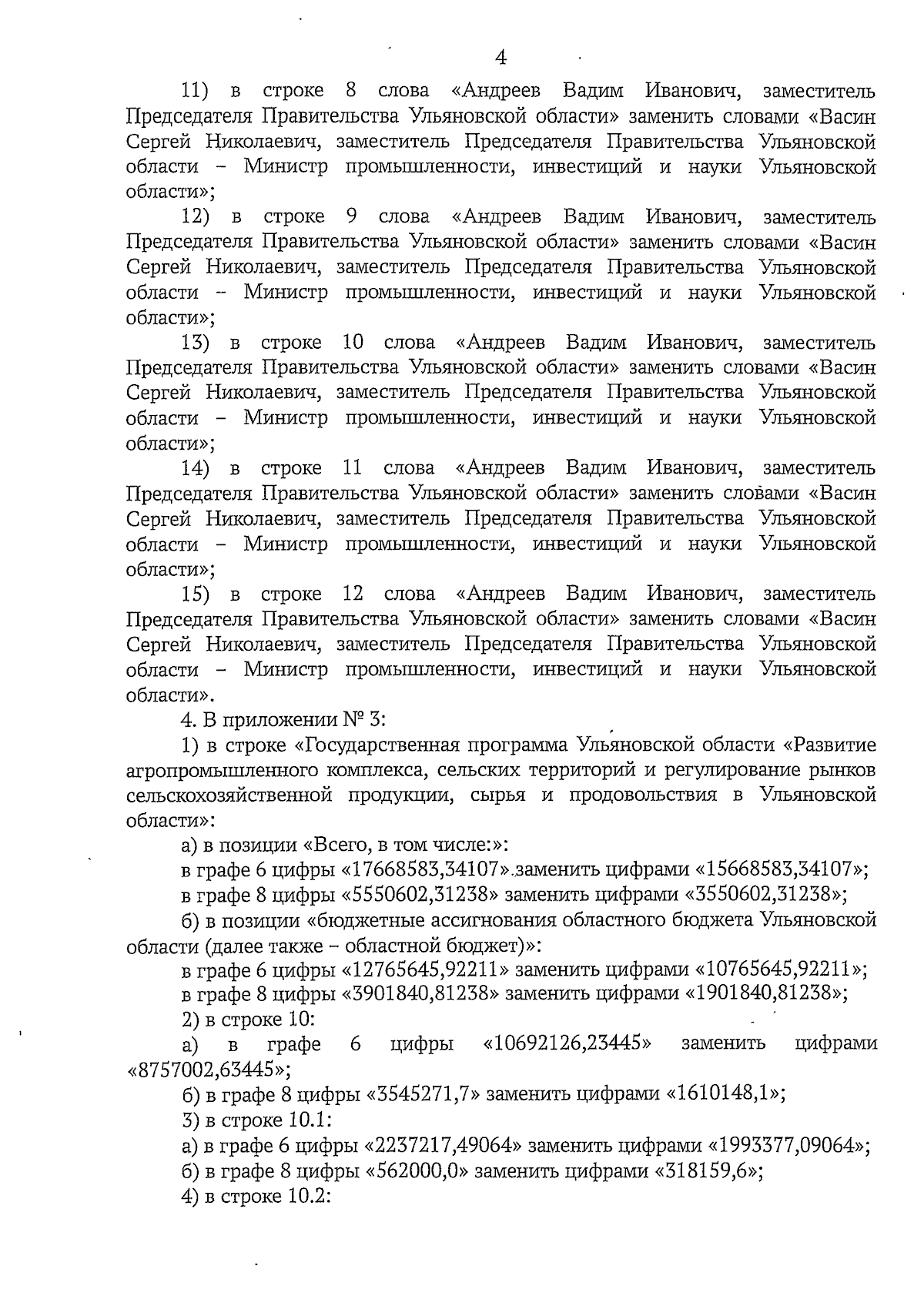 4

11) в строке 8 слова «Андреев Вадим Иванович, заместитель Председателя Правительства Ульяновской области» заменить словами «Васин Сергей Николаевич, заместитель Председателя Правительства Ульяновской области – Министр промышленности, инвестиций и науки Ульяновской области»;

12) в строке 9 слова «Андреев Вадим Иванович, заместитель Председателя Правительства Ульяновской области» заменить словами «Васин Сергей Николаевич, заместитель Председателя Правительства Ульяновской области – Министр промышленности, инвестиций и науки Ульяновской области»;

13) в строке 10 слова «Андреев Вадим Иванович, заместитель Председателя Правительства Ульяновской области» заменить словами «Васин Сергей Николаевич, заместитель Председателя Правительства Ульяновской области – Министр промышленности, инвестиций и науки Ульяновской области»;

14) в строке 11 слова «Андреев Вадим Иванович, заместитель Председателя Правительства Ульяновской области» заменить словами «Васин Сергей Николаевич, заместитель Председателя Правительства Ульяновской области – Министр промышленности, инвестиций и науки Ульяновской области»;

15) в строке 12 слова «Андреев Вадим Иванович, заместитель Председателя Правительства Ульяновской области» заменить словами «Васин Сергей Николаевич, заместитель Председателя Правительства Ульяновской области – Министр промышленности, инвестиций и науки Ульяновской области».

4. В приложении № 3:

1) в строке «Государственная программа Ульяновской области «Развитие агропромышленного комплекса, сельских территорий и регулирование рынков сельскохозяйственной продукции, сырья и продовольствия в Ульяновской области»:

а) в позиции «Всего, в том числе:»:

в графе 6 цифры «17668583,34107» заменить цифрами «15668583,34107»;

в графе 8 цифры «5550602,31238» заменить цифрами «3550602,31238»;

б) в позиции «бюджетные ассигнования областного бюджета Ульяновской области (далее также – областной бюджет)»:

в графе 6 цифры «12765645,92211» заменить цифрами «10765645,92211»;

в графе 8 цифры «3901840,81238» заменить цифрами «1901840,81238»;

2) в строке 10:

а) в графе 6 цифры «10692126,23445» заменить цифрами «8757002,63445»;

б) в графе 8 цифры «3545271,7» заменить цифрами «1610148,1»;

3) в строке 10.1:

а) в графе 6 цифры «2237217,49064» заменить цифрами «1993377,09064»;

б) в графе 8 цифры «562000,0» заменить цифрами «318159,6»;

4) в строке 10.2: